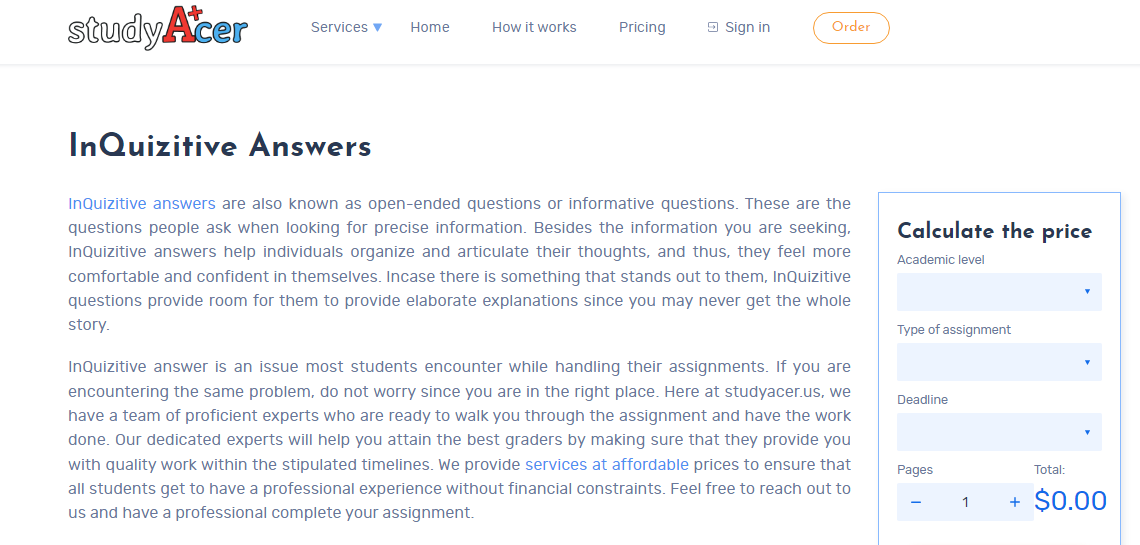 studyA+cer

Services ▼ Home How it works Pricing Sign in Order

InQuizitive Answers

InQuizitive answers are also known as open-ended questions or informative questions. These are the questions people ask when looking for precise information. Besides the information you are seeking, InQuizitive answers help individuals organize and articulate their thoughts, and thus, they feel more comfortable and confident in themselves. Incase there is something that stands out to them, InQuizitive questions provide room for them to provide elaborate explanations since you may never get the whole story.

InQuizitive answer is an issue most students encounter while handling their assignments. If you are encountering the same problem, do not worry since you are in the right place. Here at studyacer.us, we have a team of proficient experts who are ready to walk you through the assignment and have the work done. Our dedicated experts will help you attain the best graders by making sure that they provide you with quality work within the stipulated timelines. We provide services at affordable prices to ensure that all students get to have a professional experience without financial constraints. Feel free to reach out to us and have a professional complete your assignment.

Calculate the price

Academic level

Type of assignment

Deadline

Pages

Total:

− 1 +

$0.00